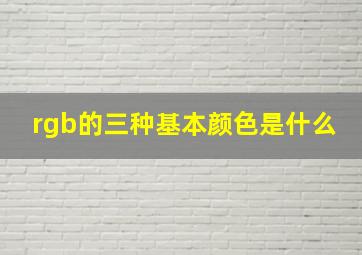 rgb的三种基本颜色是什么